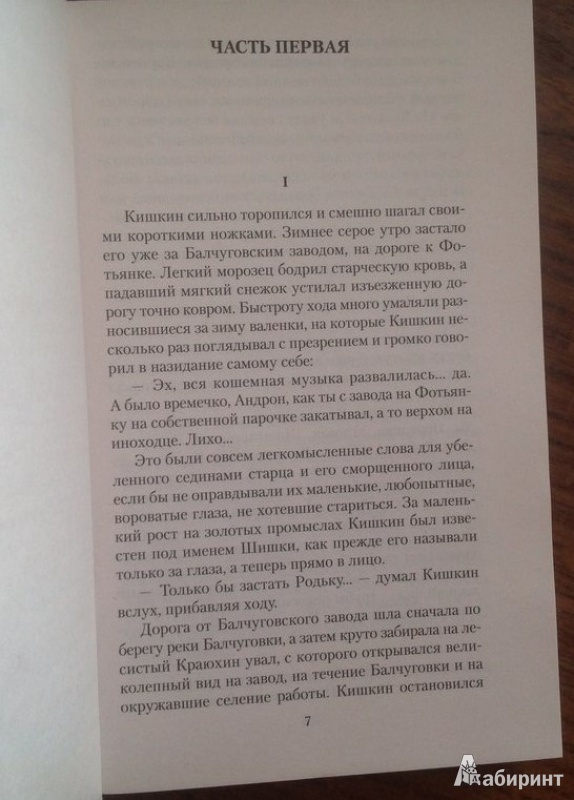 ЧАСТЬ ПЕРВАЯ

I

Кишкин сильно торопился и смешно шагал своими короткими ножками. Зимнее серое утро застало его уже за Балчуговским заводом, на дороге к Фотьянке. Легкий морозец бодрил старческую кровь, а падавший мягкий снежок устилал изъезженную дорогу точно ковром. Быстроту хода много умаляли разносившиеся за зиму валенки, на которые Кишкин несколько раз поглядывал с презрением и громко говорил в назидание самому себе:

— Эх, вся кошемная музыка развалилась... да. А было времечко, Андрон, как ты с завода на Фотьянку на собственной парочке закатывал, а то верхом на иноходце. Лихо...

Это были совсем легкомысленные слова для убеленного сединами старца и его сморщенного лица, если бы не оправдывали их маленькие, любопытные, вороватые глаза, не хотевшие стариться. За маленький рост на золотых промыслах Кишкин был известен под именем Шишки, как прежде его называли только за глаза, а теперь прямо в лицо.

— Только бы застать Родьку... — думал Кишкин вслух, прибавляя ходу.

Дорога от Балчуговского завода шла сначала по берегу реки Балчуговки, а затем круто забирала на лесистый Краюхин увал, с которого открывался великолепный вид на завод, на течение Балчуговки и на окружавшие селение работы. Кишкин остановился

7

Лабиринт